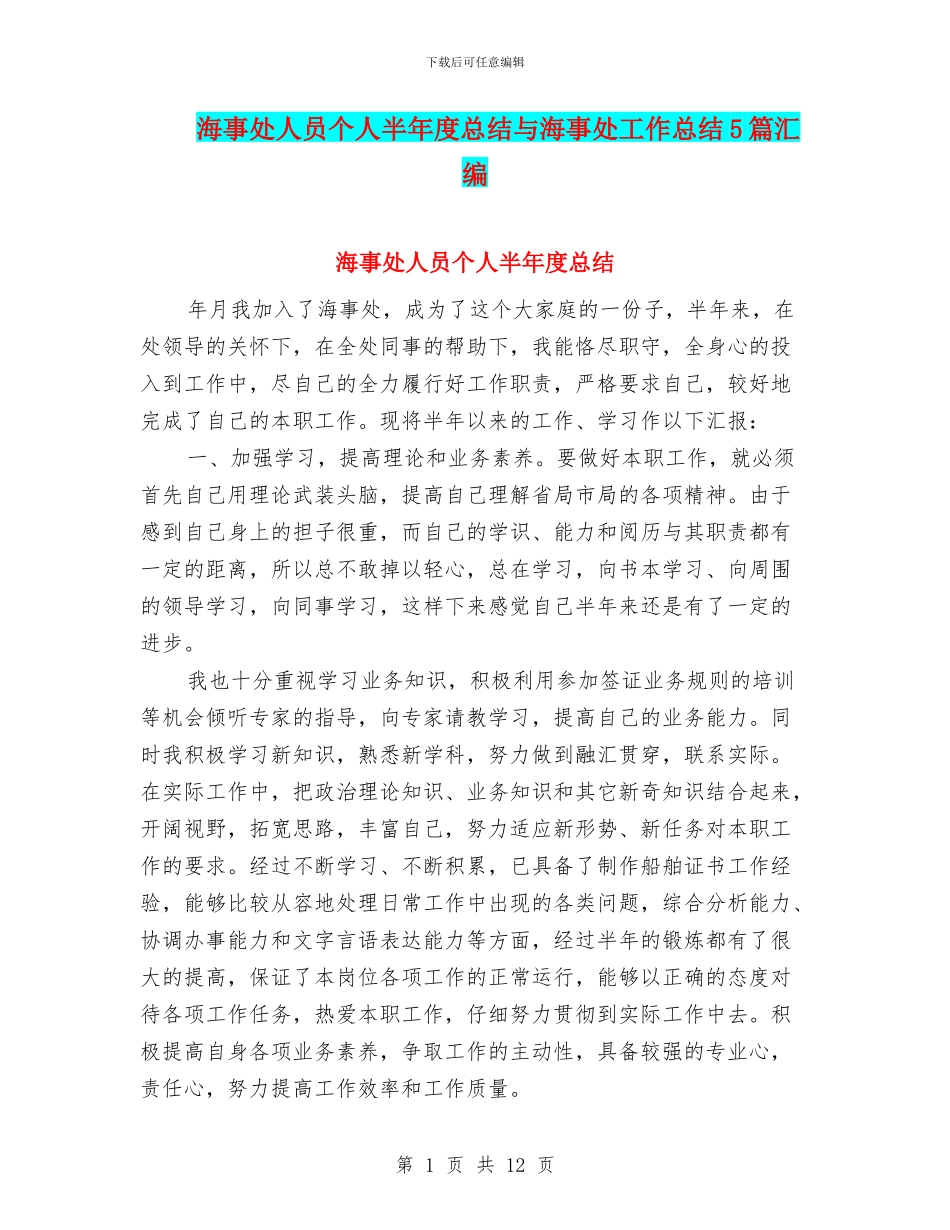 下载后可任意编辑

海事处人员个人半年度总结与海事处工作总结5篇汇编

海事处人员个人半年度总结

年月我加入了海事处，成为了这个大家庭的一份子，半年来，在处领导的关怀下，在全处同事的帮助下，我能恪尽职守，全身心的投入到工作中，尽自己的全力履行好工作职责，严格要求自己，较好地完成了自己的本职工作。现将半年以来的工作、学习作以下汇报：

一、加强学习，提高理论和业务素养。要做好本职工作，就必须首先自己用理论武装头脑，提高自己理解省局市局的各项精神。由于感到自己身上的担子很重，而自己的学识、能力和阅历与其职责都有一定的距离，所以总不敢掉以轻心，总在学习，向书本学习、向周围的领导学习，向同事学习，这样下来感觉自己半年来还是有了一定的进步。

我也十分重视学习业务知识，积极利用参加签证业务规则的培训等机会倾听专家的指导，向专家请教学习，提高自己的业务能力。同时我积极学习新知识，熟悉新学科，努力做到融汇贯穿，联系实际。在实际工作中，把政治理论知识、业务知识和其它新奇知识结合起来，开阔视野，拓宽思路，丰富自己，努力适应新形势、新任务对本职工作的要求。经过不断学习、不断积累，已具备了制作船舶证书工作经验，能够比较从容地处理日常工作中出现的各类问题，综合分析能力、协调办事能力和文字言语表达能力等方面，经过半年的锻炼都有了很大的提高，保证了本岗位各项工作的正常运行，能够以正确的态度对待各项工作任务，热爱本职工作，仔细努力贯彻到实际工作中去。积极提高自身各项业务素养，争取工作的主动性，具备较强的专业心，责任心，努力提高工作效率和工作质量。

第 1 页 共 12 页